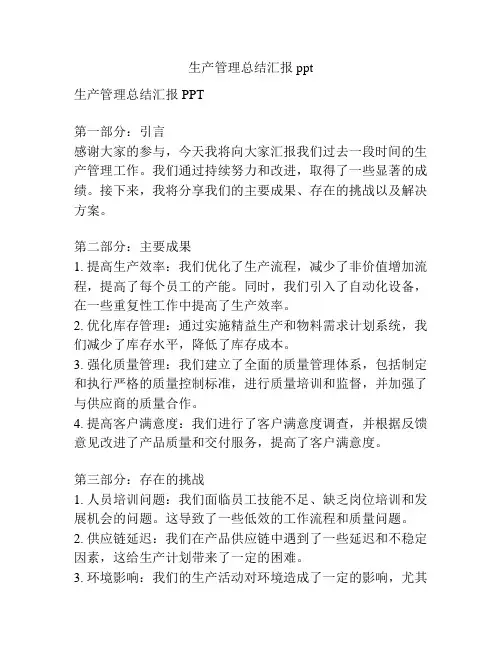 生产管理总结汇报 ppt

生产管理总结汇报 PPT

第一部分：引言
感谢大家的参与，今天我将向大家汇报我们过去一段时间的生产管理工作。我们通过持续努力和改进，取得了一些显著的成绩。接下来，我将分享我们的主要成果、存在的挑战以及解决方案。

第二部分：主要成果
1. 提高生产效率：我们优化了生产流程，减少了非价值增加流程，提高了每个员工的产能。同时，我们引入了自动化设备，在一些重复性工作中提高了生产效率。
2. 优化库存管理：通过实施精益生产和物料需求计划系统，我们减少了库存水平，降低了库存成本。
3. 强化质量管理：我们建立了全面的质量管理体系，包括制定和执行严格的质量控制标准，进行质量培训和监督，并加强了与供应商的质量合作。
4. 提高客户满意度：我们进行了客户满意度调查，并根据反馈意见改进了产品质量和交付服务，提高了客户满意度。

第三部分：存在的挑战
1. 人员培训问题：我们面临员工技能不足、缺乏岗位培训和发展机会的问题。这导致了一些低效的工作流程和质量问题。
2. 供应链延迟：我们在产品供应链中遇到了一些延迟和不稳定因素，这给生产计划带来了一定的困难。
3. 环境影响：我们的生产活动对环境造成了一定的影响，尤其